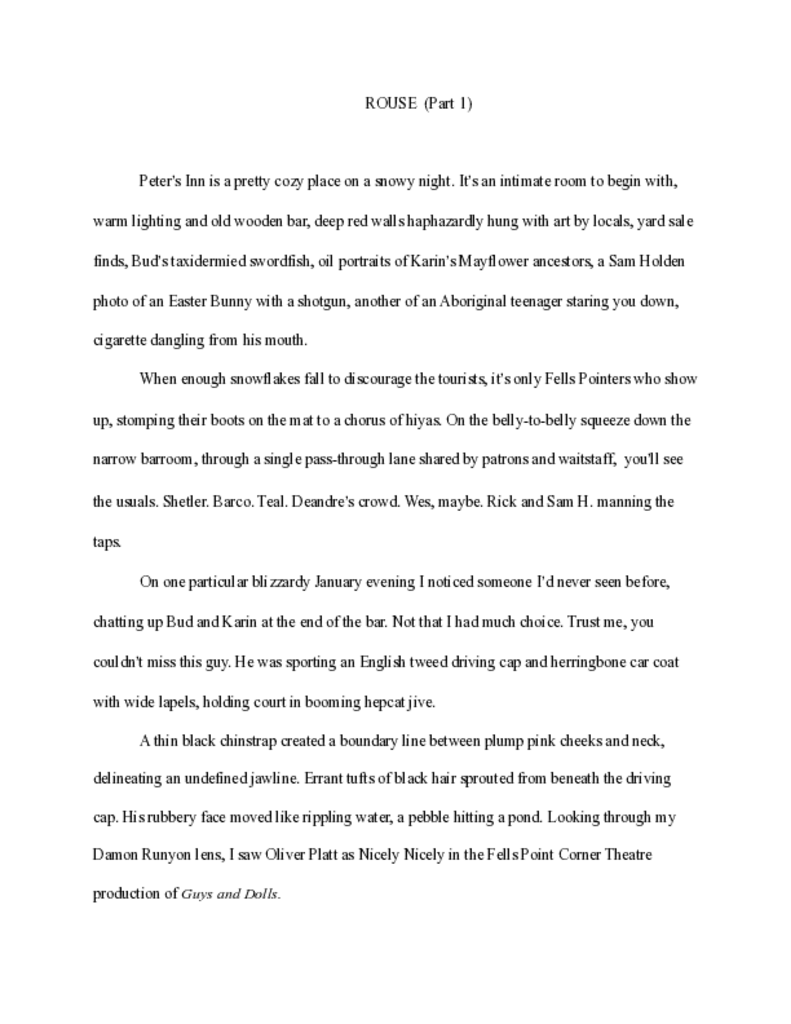 ROUSE (Part 1)

Peter's Inn is a pretty cozy place on a snowy night. It's an intimate room to begin with, warm lighting and old wooden bar, deep red walls haphazardly hung with art by locals, yard sale finds, Bud's taxidermied swordfish, oil portraits of Karin's Mayflower ancestors, a Sam Holden photo of an Easter Bunny with a shotgun, another of an Aboriginal teenager staring you down, cigarette dangling from his mouth.

When enough snowflakes fall to discourage the tourists, it's only Fells Pointers who show up, stomping their boots on the mat to a chorus of hiyas. On the belly-to-belly squeeze down the narrow barroom, through a single pass-through lane shared by patrons and waitstaff, you'll see the usuals. Shetler. Barco. Teal. Deandre's crowd. Wes, maybe. Rick and Sam H. manning the taps.

On one particular blizzardy January evening I noticed someone I'd never seen before, chatting up Bud and Karin at the end of the bar. Not that I had much choice. Trust me, you couldn't miss this guy. He was sporting an English tweed driving cap and herringbone car coat with wide lapels, holding court in booming hepcat jive.

A thin black chinstrap created a boundary line between plump pink cheeks and neck, delineating an undefined jawline. Errant tufts of black hair sprouted from beneath the driving cap. His rubbery face moved like rippling water, a pebble hitting a pond. Looking through my Damon Runyon lens, I saw Oliver Platt as Nicely Nicely in the Fells Point Corner Theatre production of Guys and Dolls.